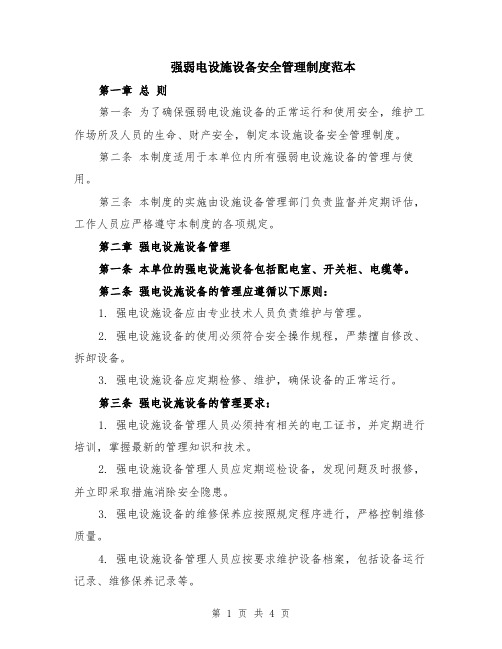 强弱电设施设备安全管理制度范本

第一章 总 则

第一条 为了确保强弱电设施设备的正常运行和使用安全，维护工作场所及人员的生命、财产安全，制定本设施设备安全管理制度。

第二条 本制度适用于本单位内所有强弱电设施设备的管理与使用。

第三条 本制度的实施由设施设备管理部门负责监督并定期评估，工作人员应严格遵守本制度的各项规定。

第二章 强电设施设备管理

第一条 本单位的强电设施设备包括配电室、开关柜、电缆等。

第二条 强电设施设备的管理应遵循以下原则：

1. 强电设施设备应由专业技术人员负责维护与管理。

2. 强电设施设备的使用必须符合安全操作规程，严禁擅自修改、拆卸设备。

3. 强电设施设备应定期检修、维护，确保设备的正常运行。

第三条 强电设施设备的管理要求：

1. 强电设施设备管理人员必须持有相关的电工证书，并定期进行培训，掌握最新的管理知识和技术。

2. 强电设施设备管理人员应定期巡检设备，发现问题及时报修，并立即采取措施消除安全隐患。

3. 强电设施设备的维修保养应按照规定程序进行，严格控制维修质量。

4. 强电设施设备管理人员应按要求维护设备档案，包括设备运行记录、维修保养记录等。

第 1 页 共 4 页